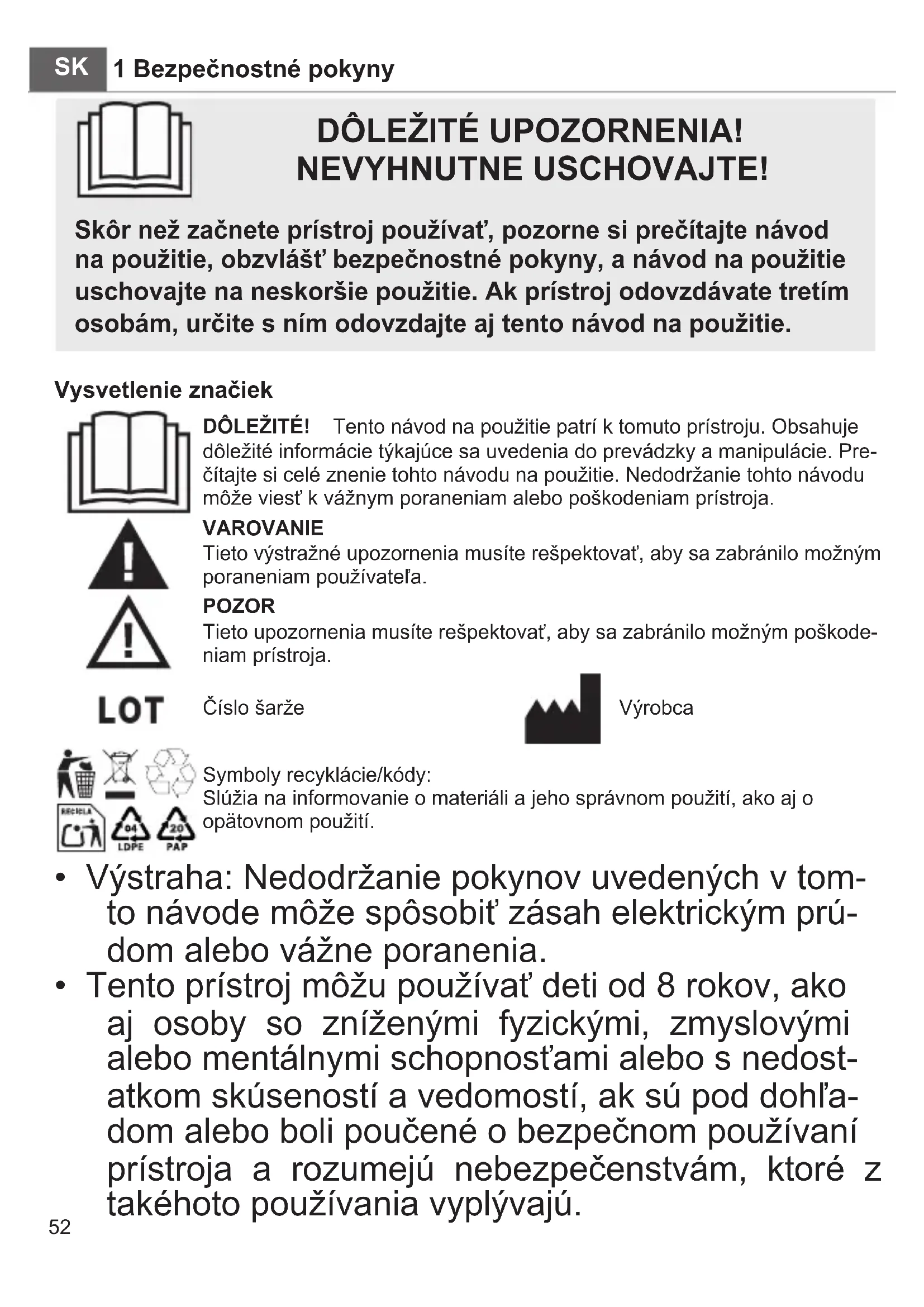 SK 1 Bezpečnostné pokyny

DÔLEŽITÉ UPOZORNENIA!
NEVYHNUTNE USCHOVAJTE!

Skôr než začnete prístroj používať, pozorne si prečítajte návod na použitie, obzvlášť bezpečnostné pokyny, a návod na použitie uschovajte na neskoršie použitie. Ak prístroj odovzdávate tretím osobám, určite s ním odovzdajte aj tento návod na použitie.

Vysvetlenie značiek

DÔLEŽITÉ! Tento návod na použitie patrí k tomuto prístroju. Obsahuje dôležité informácie týkajúce sa uvedenia do prevádzky a manipulácie. Prečítajte si celé znenie tohto návodu na použitie. Nedodržanie tohto návodu môže viesť k vážnym poraneniam alebo poškodeniam prístroja.

VAROVANIE
Tieto výstražné upozornenia musíte rešpektovať, aby sa zabránilo možným poraneniam používateľa.

POZOR
Tieto upozornenia musíte rešpektovať, aby sa zabránilo možným poškodeniam prístroja.

LOT Číslo šarže

Výrobca

RECICLA 04 LDPE 20 PAP

Symboly recyklácie/kódy:
Slúžia na informovanie o materiáli a jeho správnom použití, ako aj o opätovnom použití.

• Výstraha: Nedodržanie pokynov uvedených v tomto návode môže spôsobiť zásah elektrickým prúdom alebo vážne poranenia.
• Tento prístroj môžu používať deti od 8 rokov, ako aj osoby so zníženými fyzickými, zmyslovými alebo mentálnymi schopnosťami alebo s nedostatkom skúseností a vedomostí, ak sú pod dohľadom alebo boli poučené o bezpečnom používaní prístroja a rozumejú nebezpečenstvám, ktoré z takéhoto používania vyplývajú.

52